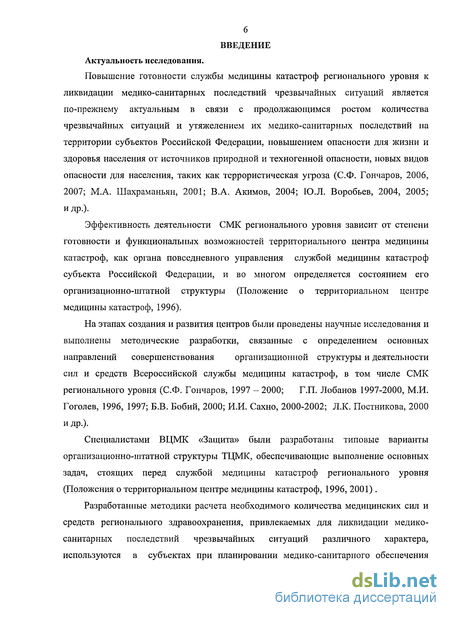 6

ВВЕДЕНИЕ

Актуальность исследования.

Повышение готовности службы медицины катастроф регионального уровня к ликвидации медико-санитарных последствий чрезвычайных ситуаций является по-прежнему актуальным в связи с продолжающимся ростом количества чрезвычайных ситуаций и утяжелением их медико-санитарных последствий на территории субъектов Российской Федерации, повышением опасности для жизни и здоровья населения от источников природной и техногенной опасности, новых видов опасности для населения, таких как террористическая угроза (С.Ф. Гончаров, 2006, 2007; М.А. Шахраманьян, 2001; В.А. Акимов, 2004; Ю.Л. Воробьев, 2004, 2005; и др.).

Эффективность деятельности СМК регионального уровня зависит от степени готовности и функциональных возможностей территориального центра медицины катастроф, как органа повседневного управления службой медицины катастроф субъекта Российской Федерации, и во многом определяется состоянием его организационно-штатной структуры (Положение о территориальном центре медицины катастроф, 1996).

На этапах создания и развития центров были проведены научные исследования и выполнены методические разработки, связанные с определением основных направлений совершенствования организационной структуры и деятельности сил и средств Всероссийской службы медицины катастроф, в том числе СМК регионального уровня (С.Ф. Гончаров, 1997 – 2000; Г.П. Лобанов 1997-2000, М.И. Гоголев, 1996, 1997; Б.В. Бобий, 2000; И.И. Сахно, 2000-2002; Л.К. Постникова, 2000 и др.).

Специалистами ВЦМК «Защита» были разработаны типовые варианты организационно-штатной структуры ТЦМК, обеспечивающие выполнение основных задач, стоящих перед службой медицины катастроф регионального уровня (Положения о территориальном центре медицины катастроф, 1996, 2001) .

Разработанные методики расчета необходимого количества медицинских сил и средств регионального здравоохранения, привлекаемых для ликвидации медико-санитарных последствий чрезвычайных ситуаций различного характера, используются в субъектах при планировании медико-санитарного обеспечения

dsLib.net
библиотека диссертаций